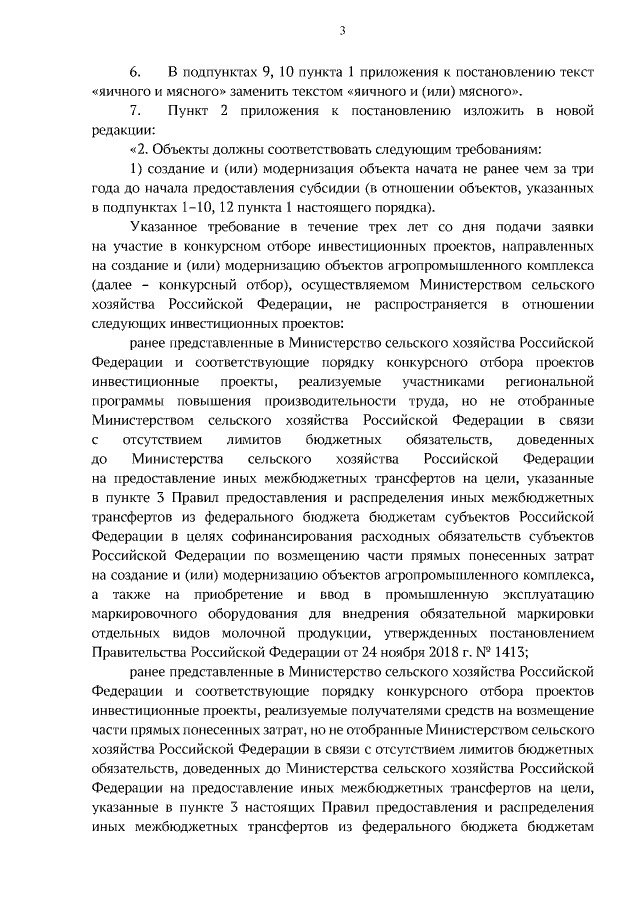 3

6. В подпунктах 9, 10 пункта 1 приложения к постановлению текст «яичного и мясного» заменить текстом «яичного и (или) мясного».

7. Пункт 2 приложения к постановлению изложить в новой редакции:

«2. Объекты должны соответствовать следующим требованиям:

1) создание и (или) модернизация объекта начата не ранее чем за три года до начала предоставления субсидии (в отношении объектов, указанных в подпунктах 1–10, 12 пункта 1 настоящего порядка).

Указанное требование в течение трех лет со дня подачи заявки на участие в конкурсном отборе инвестиционных проектов, направленных на создание и (или) модернизацию объектов агропромышленного комплекса (далее – конкурсный отбор), осуществляемом Министерством сельского хозяйства Российской Федерации, не распространяется в отношении следующих инвестиционных проектов:

ранее представленные в Министерство сельского хозяйства Российской Федерации и соответствующие порядку конкурсного отбора проектов инвестиционные проекты, реализуемые участниками региональной программы повышения производительности труда, но не отобранные Министерством сельского хозяйства Российской Федерации в связи с отсутствием лимитов бюджетных обязательств, доведенных до Министерства сельского хозяйства Российской Федерации на предоставление иных межбюджетных трансфертов на цели, указанные в пункте 3 Правил предоставления и распределения иных межбюджетных трансфертов из федерального бюджета бюджетам субъектов Российской Федерации в целях софинансирования расходных обязательств субъектов Российской Федерации по возмещению части прямых понесенных затрат на создание и (или) модернизацию объектов агропромышленного комплекса, а также на приобретение и ввод в промышленную эксплуатацию маркировочного оборудования для внедрения обязательной маркировки отдельных видов молочной продукции, утвержденных постановлением Правительства Российской Федерации от 24 ноября 2018 г. № 1413;

ранее представленные в Министерство сельского хозяйства Российской Федерации и соответствующие порядку конкурсного отбора проектов инвестиционные проекты, реализуемые получателями средств на возмещение части прямых понесенных затрат, но не отобранные Министерством сельского хозяйства Российской Федерации в связи с отсутствием лимитов бюджетных обязательств, доведенных до Министерства сельского хозяйства Российской Федерации на предоставление иных межбюджетных трансфертов на цели, указанные в пункте 3 настоящих Правил предоставления и распределения иных межбюджетных трансфертов из федерального бюджета бюджетам